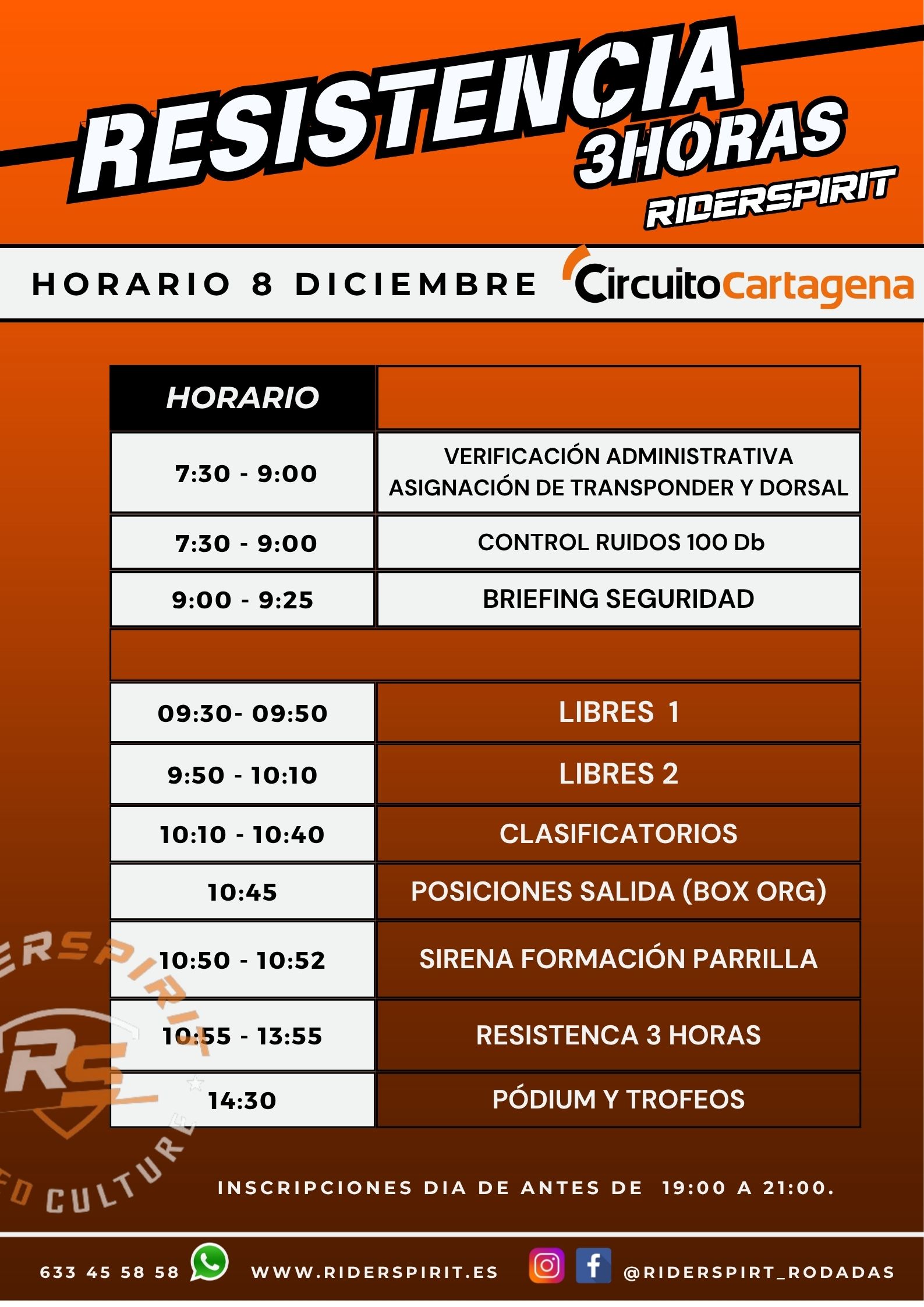 RESISTENCIA
3HORAS
RIDERSPIRIT

HORARIO 8 DICIEMBRE
CircuitoCartagena

| HORARIO | |
|---|---|
| 7:30 - 9:00 | VERIFICACIÓN ADMINISTRATIVA ASIGNACIÓN DE TRANSPONDER Y DORSAL |
| 7:30 - 9:00 | CONTROL RUIDOS 100 Db |
| 9:00 - 9:25 | BRIEFING SEGURIDAD |
| | |
| 09:30- 09:50 | LIBRES 1 |
| 9:50 - 10:10 | LIBRES 2 |
| 10:10 - 10:40 | CLASIFICATORIOS |
| 10:45 | POSICIONES SALIDA (BOX ORG) |
| 10:50 - 10:52 | SIRENA FORMACIÓN PARRILLA |
| 10:55 - 13:55 | RESISTENCA 3 HORAS |
| 14:30 | PÓDIUM Y TROFEOS |

ERSPIRIT
RS
ED CULTURE

INSCRIPCIONES DIA DE ANTES DE 19:00 A 21:00.

633 45 58 58 WWW.RIDERSPIRIT.ES @RIDERSPIRT_RODADAS